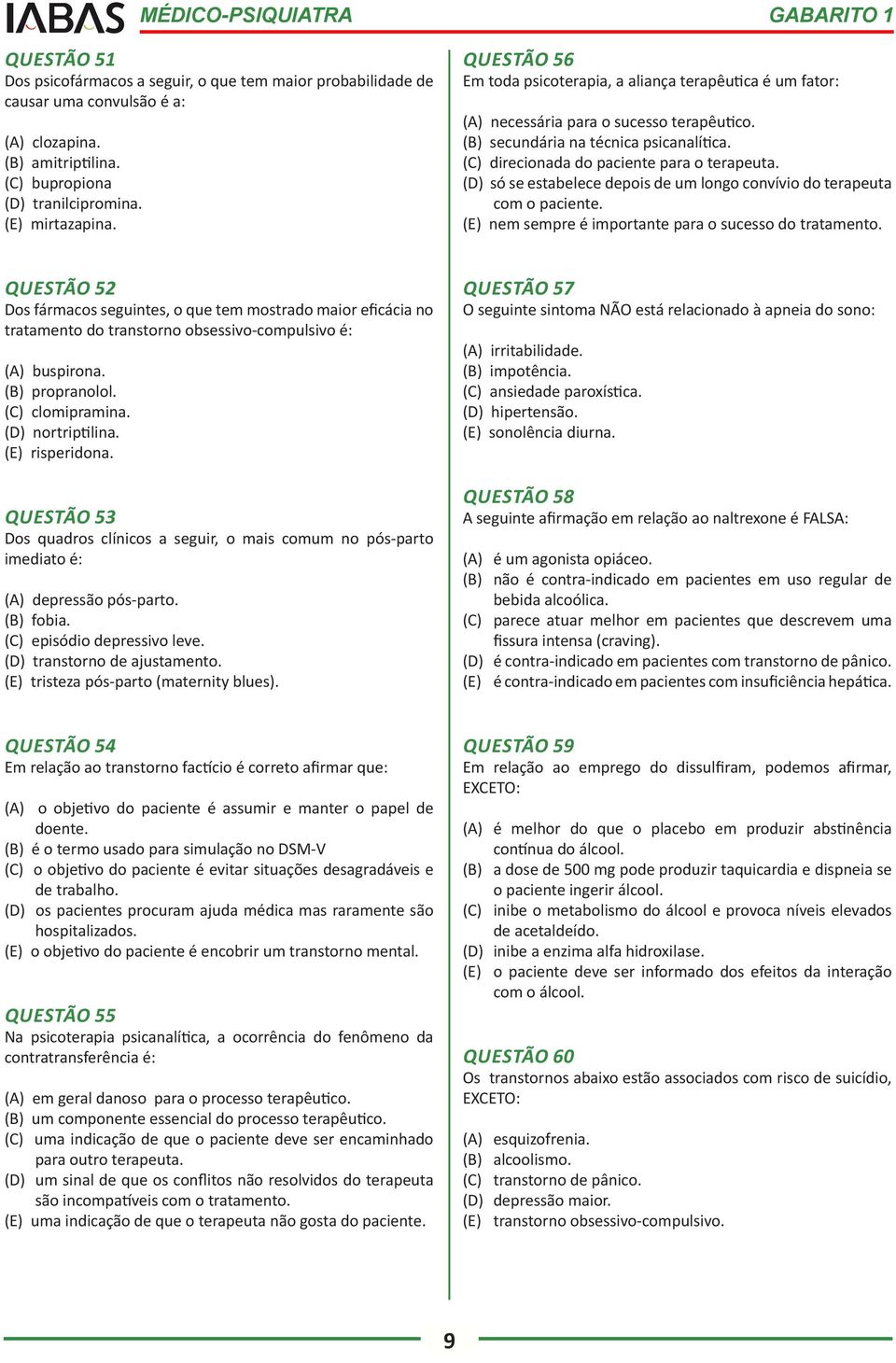 IABAS MÉDICO-PSIQUIATRA GABARITO 1

QUESTÃO 51
Dos psicofármacos a seguir, o que tem maior probabilidade de causar uma convulsão é a:

(A) clozapina.
(B) amitriptilina.
(C) bupropiona
(D) tranilcipromina.
(E) mirtazapina.

QUESTÃO 52
Dos fármacos seguintes, o que tem mostrado maior eficácia no tratamento do transtorno obsessivo-compulsivo é:

(A) buspirona.
(B) propranolol.
(C) clomipramina.
(D) nortriptilina.
(E) risperidona.

QUESTÃO 53
Dos quadros clínicos a seguir, o mais comum no pós-parto imediato é:

(A) depressão pós-parto.
(B) fobia.
(C) episódio depressivo leve.
(D) transtorno de ajustamento.
(E) tristeza pós-parto (maternity blues).

QUESTÃO 54
Em relação ao transtorno factício é correto afirmar que:

(A) o objetivo do paciente é assumir e manter o papel de doente.
(B) é o termo usado para simulação no DSM-V
(C) o objetivo do paciente é evitar situações desagradáveis e de trabalho.
(D) os pacientes procuram ajuda médica mas raramente são hospitalizados.
(E) o objetivo do paciente é encobrir um transtorno mental.

QUESTÃO 55
Na psicoterapia psicanalítica, a ocorrência do fenômeno da contratransferência é:

(A) em geral danoso para o processo terapêutico.
(B) um componente essencial do processo terapêutico.
(C) uma indicação de que o paciente deve ser encaminhado para outro terapeuta.
(D) um sinal de que os conflitos não resolvidos do terapeuta são incompatíveis com o tratamento.
(E) uma indicação de que o terapeuta não gosta do paciente.

QUESTÃO 56
Em toda psicoterapia, a aliança terapêutica é um fator:

(A) necessária para o sucesso terapêutico.
(B) secundária na técnica psicanalítica.
(C) direcionada do paciente para o terapeuta.
(D) só se estabelece depois de um longo convívio do terapeuta com o paciente.
(E) nem sempre é importante para o sucesso do tratamento.

QUESTÃO 57
O seguinte sintoma NÃO está relacionado à apneia do sono:

(A) irritabilidade.
(B) impotência.
(C) ansiedade paroxística.
(D) hipertensão.
(E) sonolência diurna.

QUESTÃO 58
A seguinte afirmação em relação ao naltrexone é FALSA:

(A) é um agonista opiáceo.
(B) não é contra-indicado em pacientes em uso regular de bebida alcoólica.
(C) parece atuar melhor em pacientes que descrevem uma fissura intensa (craving).
(D) é contra-indicado em pacientes com transtorno de pânico.
(E) é contra-indicado em pacientes com insuficiência hepática.

QUESTÃO 59
Em relação ao emprego do dissulfiram, podemos afirmar, EXCETO:

(A) é melhor do que o placebo em produzir abstinência contínua do álcool.
(B) a dose de 500 mg pode produzir taquicardia e dispneia se o paciente ingerir álcool.
(C) inibe o metabolismo do álcool e provoca níveis elevados de acetaldeído.
(D) inibe a enzima alfa hidroxilase.
(E) o paciente deve ser informado dos efeitos da interação com o álcool.

QUESTÃO 60
Os transtornos abaixo estão associados com risco de suicídio, EXCETO:

(A) esquizofrenia.
(B) alcoolismo.
(C) transtorno de pânico.
(D) depressão maior.
(E) transtorno obsessivo-compulsivo.

9